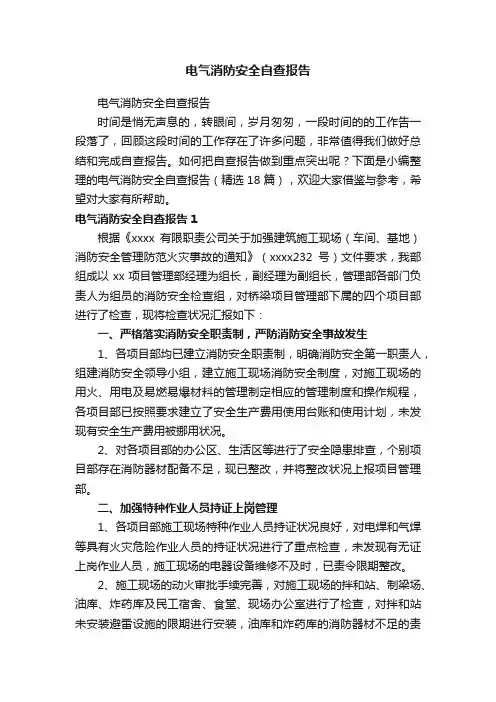 电气消防安全自查报告

电气消防安全自查报告

时间是悄无声息的，转眼间，岁月匆匆，一段时间的的工作告一段落了，回顾这段时间的工作存在了许多问题，非常值得我们做好总结和完成自查报告。如何把自查报告做到重点突出呢？下面是小编整理的电气消防安全自查报告（精选 18 篇），欢迎大家借鉴与参考，希望对大家有所帮助。

电气消防安全自查报告 1

根据《xxxx 有限职责公司关于加强建筑施工现场（车间、基地）消防安全管理防范火灾事故的通知》（xxxx232 号）文件要求，我部组成以 xx 项目管理部经理为组长，副经理为副组长，管理部各部门负责人为组员的消防安全检查组，对桥梁项目管理部下属的四个项目部进行了检查，现将检查状况汇报如下：

一、严格落实消防安全职责制，严防消防安全事故发生

1、各项目部均已建立消防安全职责制，明确消防安全第一职责人，组建消防安全领导小组，建立施工现场消防安全制度，对施工现场的用火、用电及易燃易爆材料的管理制定相应的管理制度和操作规程，各项目部已按照要求建立了安全生产费用使用台账和使用计划，未发现有安全生产费用被挪用状况。

2、对各项目部的办公区、生活区等进行了安全隐患排查，个别项目部存在消防器材配备不足，现已整改，并将整改状况上报项目管理部。

二、加强特种作业人员持证上岗管理

1、各项目部施工现场特种作业人员持证状况良好，对电焊和气焊等具有火灾危险作业人员的持证状况进行了重点检查，未发现有无证上岗作业人员，施工现场的电器设备维修不及时，已责令限期整改。

2、施工现场的动火审批手续完善，对施工现场的拌和站、制梁场、油库、炸药库及民工宿舍、食堂、现场办公室进行了检查，对拌和站未安装避雷设施的限期进行安装，油库和炸药库的消防器材不足的责